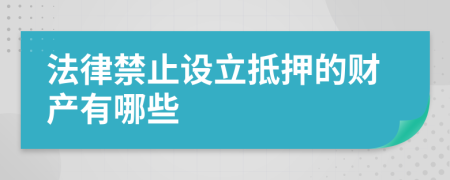 法律禁止设立抵押的财产有哪些